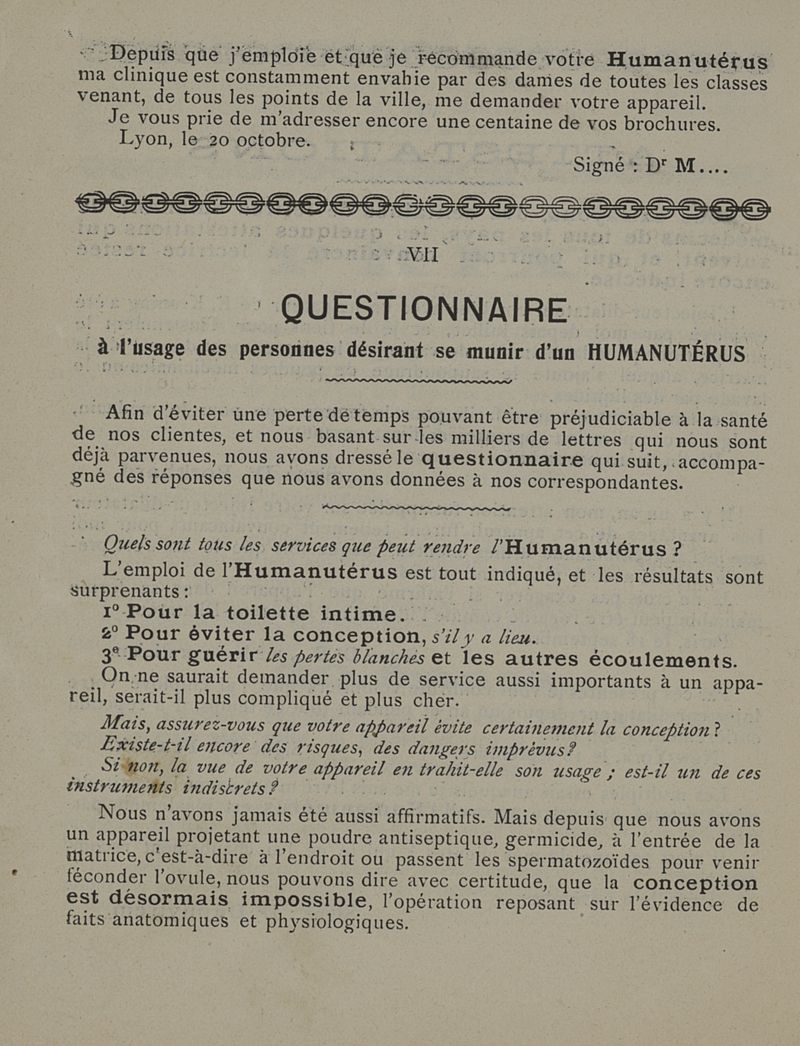 Depuis que j'emploie et que je recommande votre Humanutérus ma clinique est constamment envahie par des dames de toutes les classes venant, de tous les points de la ville, me demander votre appareil.

Je vous prie de m'adresser encore une centaine de vos brochures.

Lyon, le 20 octobre.

Signé : Dr M....

VII

QUESTIONNAIRE

à l'usage des personnes désirant se munir d'un HUMANUTÉRUS

Afin d'éviter une perte de temps pouvant être préjudiciable à la santé de nos clientes, et nous basant sur les milliers de lettres qui nous sont déjà parvenues, nous avons dressé le questionnaire qui suit, accompagné des réponses que nous avons données à nos correspondantes.

Quels sont tous les services que peut rendre l'Humanutérus ?

L'emploi de l'Humanutérus est tout indiqué, et les résultats sont surprenants :

1° Pour la toilette intime.

2° Pour éviter la conception, s'il y a lieu.

3° Pour guérir les pertes blanches et les autres écoulements.

On ne saurait demander plus de service aussi importants à un appareil, serait-il plus compliqué et plus cher.

Mais, assurez-vous que votre appareil évite certainement la conception ? Existe-t-il encore des risques, des dangers imprévus ?

Si non, la vue de votre appareil en trahit-elle son usage ; est-il un de ces instruments indiscrets ?

Nous n'avons jamais été aussi affirmatifs. Mais depuis que nous avons un appareil projetant une poudre antiseptique, germicide, à l'entrée de la matrice, c'est-à-dire à l'endroit où passent les spermatozoïdes pour venir féconder l'ovule, nous pouvons dire avec certitude, que la conception est désormais impossible, l'opération reposant sur l'évidence de faits anatomiques et physiologiques.